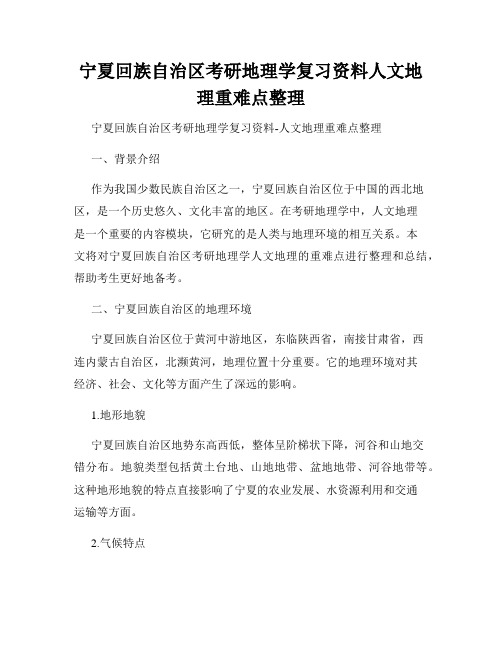 宁夏回族自治区考研地理学复习资料人文地理重难点整理

宁夏回族自治区考研地理学复习资料-人文地理重难点整理

一、背景介绍

作为我国少数民族自治区之一，宁夏回族自治区位于中国的西北地区，是一个历史悠久、文化丰富的地区。在考研地理学中，人文地理是一个重要的内容模块，它研究的是人类与地理环境的相互关系。本文将对宁夏回族自治区考研地理学人文地理的重难点进行整理和总结，帮助考生更好地备考。

二、宁夏回族自治区的地理环境

宁夏回族自治区位于黄河中游地区，东临陕西省，南接甘肃省，西连内蒙古自治区，北濒黄河，地理位置十分重要。它的地理环境对其经济、社会、文化等方面产生了深远的影响。

1.地形地貌

宁夏回族自治区地势东高西低，整体呈阶梯状下降，河谷和山地交错分布。地貌类型包括黄土台地、山地地带、盆地地带、河谷地带等。这种地形地貌的特点直接影响了宁夏的农业发展、水资源利用和交通运输等方面。

2.气候特点